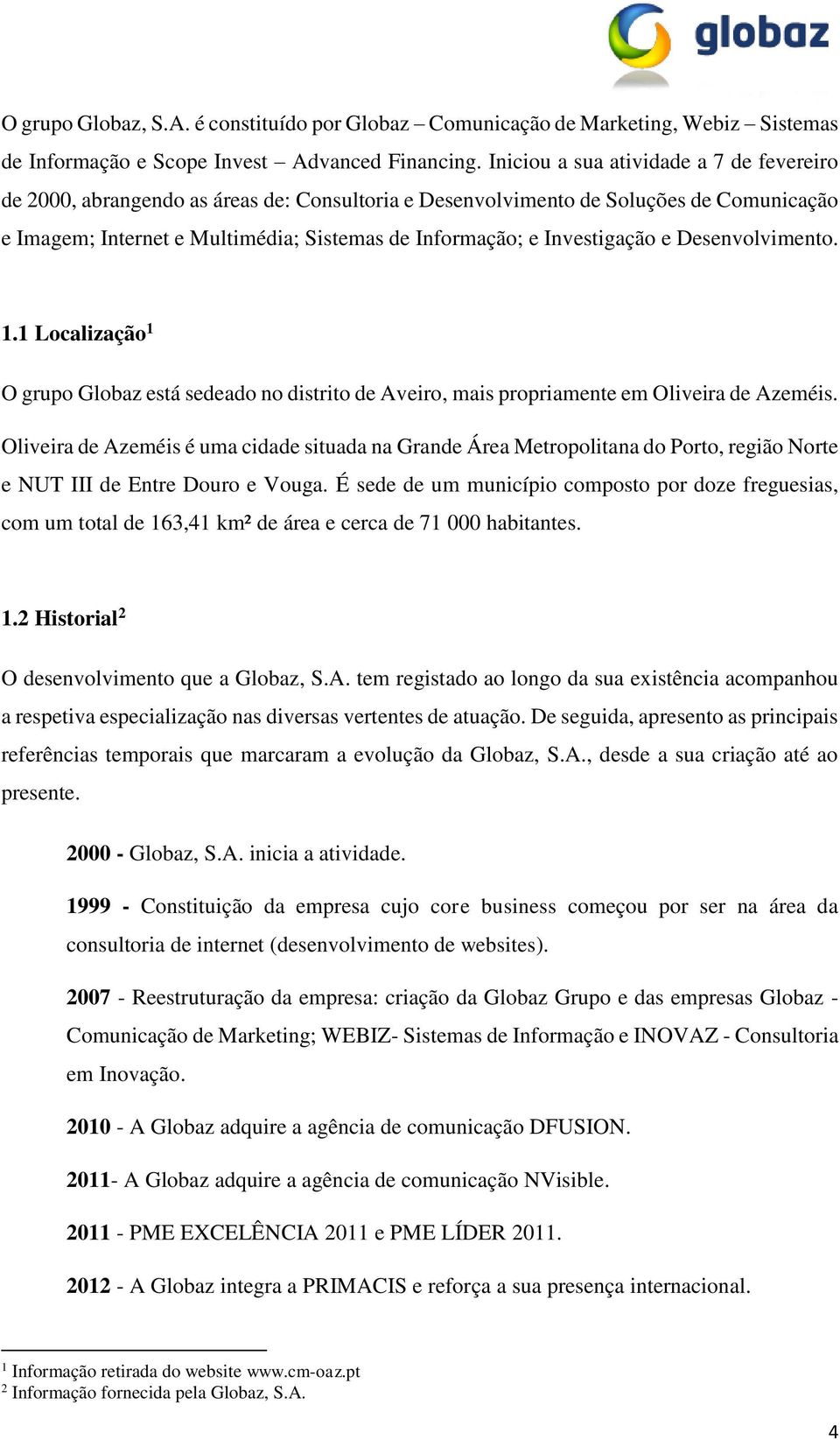 globaz

O grupo Globaz, S.A. é constituído por Globaz – Comunicação de Marketing, Webiz – Sistemas de Informação e Scope Invest – Advanced Financing. Iniciou a sua atividade a 7 de fevereiro de 2000, abrangendo as áreas de: Consultoria e Desenvolvimento de Soluções de Comunicação e Imagem; Internet e Multimédia; Sistemas de Informação; e Investigação e Desenvolvimento.

1.1 Localização$^1$

O grupo Globaz está sedeado no distrito de Aveiro, mais propriamente em Oliveira de Azeméis.

Oliveira de Azeméis é uma cidade situada na Grande Área Metropolitana do Porto, região Norte e NUT III de Entre Douro e Vouga. É sede de um município composto por doze freguesias, com um total de 163,41 km² de área e cerca de 71 000 habitantes.

1.2 Historial$^2$

O desenvolvimento que a Globaz, S.A. tem registado ao longo da sua existência acompanhou a respetiva especialização nas diversas vertentes de atuação. De seguida, apresento as principais referências temporais que marcaram a evolução da Globaz, S.A., desde a sua criação até ao presente.

2000 - Globaz, S.A. inicia a atividade.

1999 - Constituição da empresa cujo core business começou por ser na área da consultoria de internet (desenvolvimento de websites).

2007 - Reestruturação da empresa: criação da Globaz Grupo e das empresas Globaz - Comunicação de Marketing; WEBIZ- Sistemas de Informação e INOVAZ - Consultoria em Inovação.

2010 - A Globaz adquire a agência de comunicação DFUSION.

2011- A Globaz adquire a agência de comunicação NVisible.

2011 - PME EXCELÊNCIA 2011 e PME LÍDER 2011.

2012 - A Globaz integra a PRIMACIS e reforça a sua presença internacional.

$^1$ Informação retirada do website www.cm-oaz.pt
$^2$ Informação fornecida pela Globaz, S.A.

4